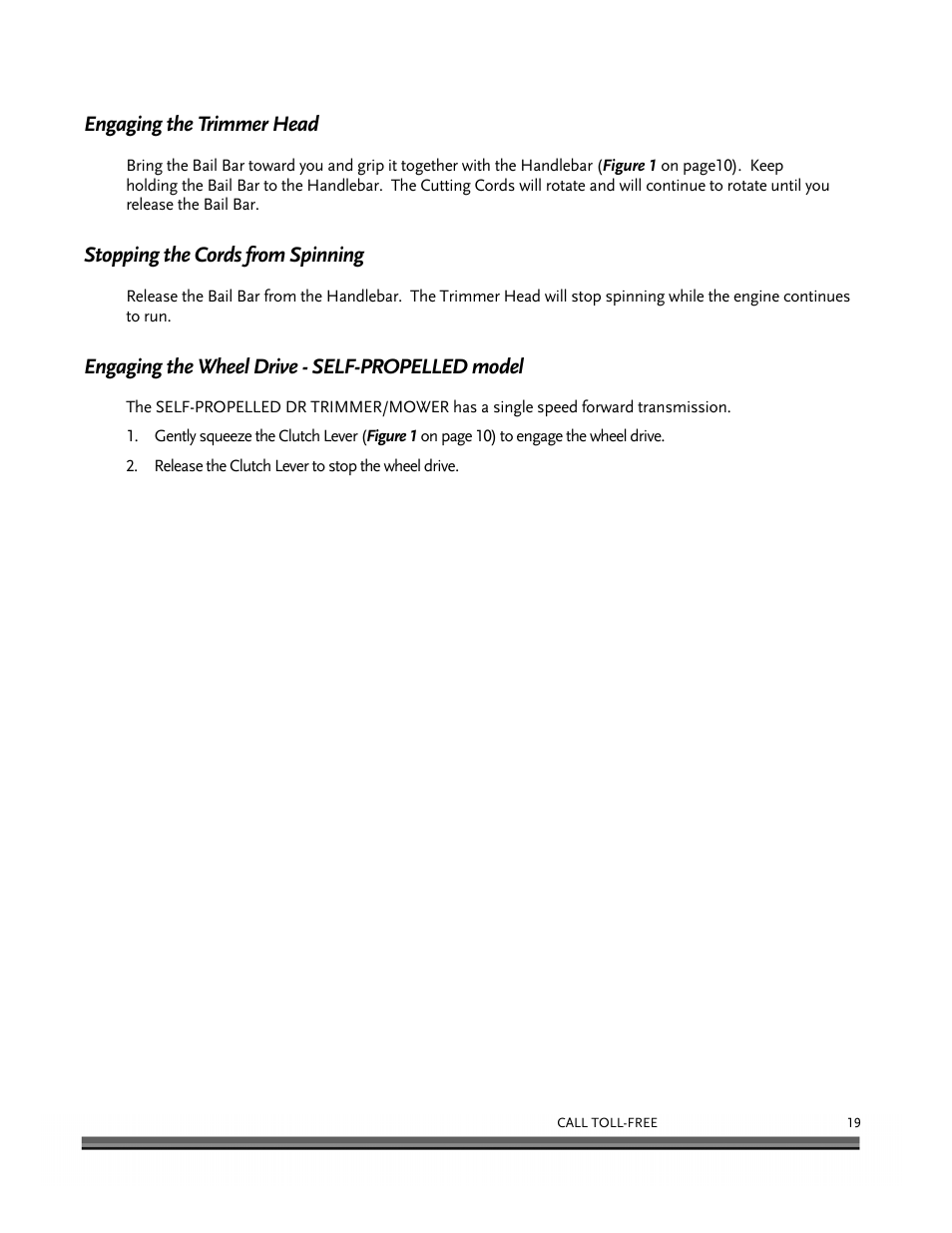 Engaging the Trimmer Head

Bring the Bail Bar toward you and grip it together with the Handlebar (Figure 1 on page10). Keep holding the Bail Bar to the Handlebar. The Cutting Cords will rotate and will continue to rotate until you release the Bail Bar.

Stopping the Cords from Spinning

Release the Bail Bar from the Handlebar. The Trimmer Head will stop spinning while the engine continues to run.

Engaging the Wheel Drive - SELF-PROPELLED model

The SELF-PROPELLED DR TRIMMER/MOWER has a single speed forward transmission.

1. Gently squeeze the Clutch Lever (Figure 1 on page 10) to engage the wheel drive.

2. Release the Clutch Lever to stop the wheel drive.

CALL TOLL-FREE 19